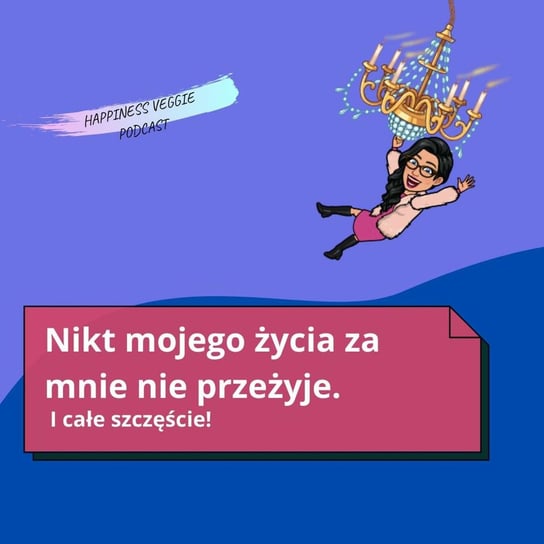 HAPPINESS VEGGIE PODCAST

Nikt mojego życia za mnie nie przeżyje.
I całe szczęście!